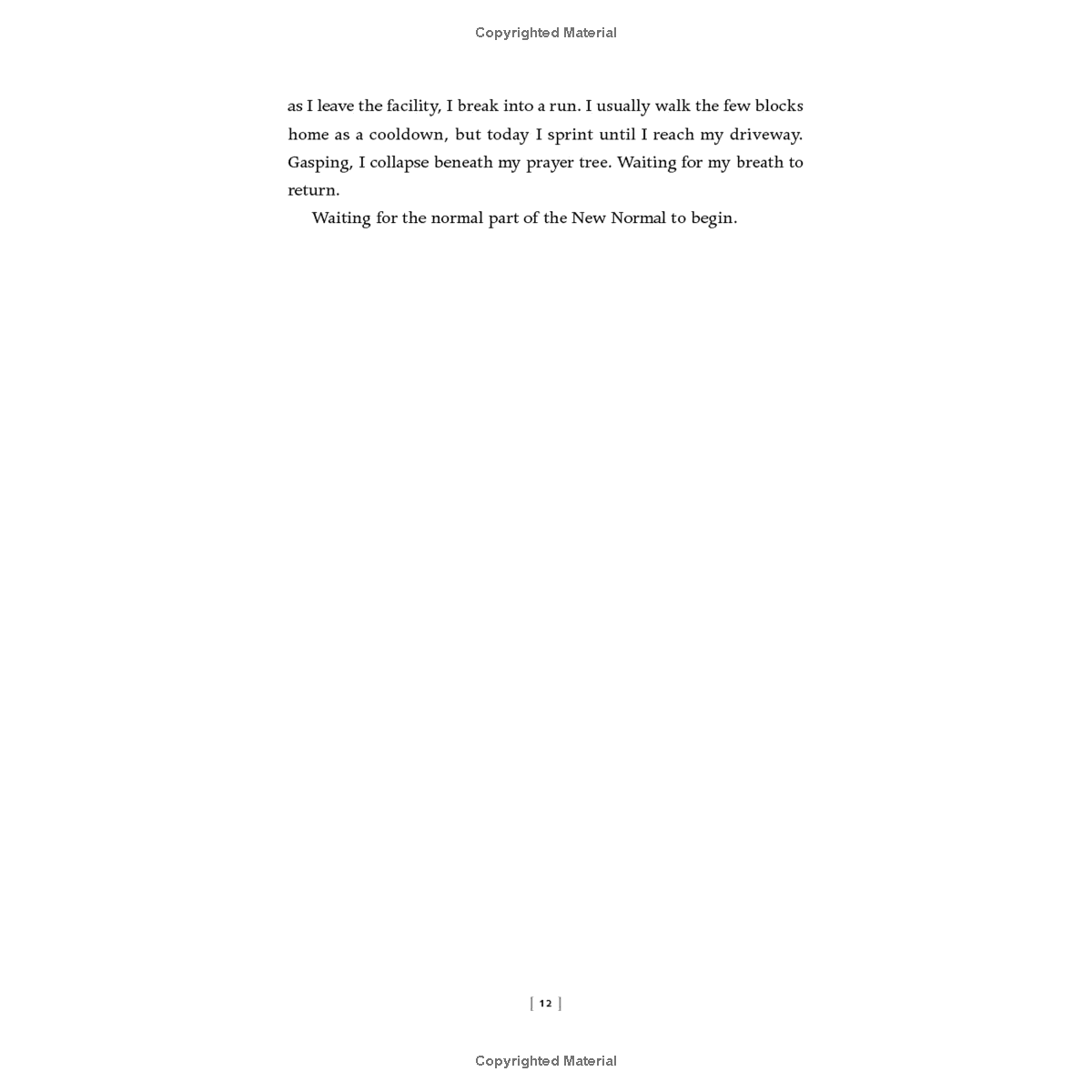 Copyrighted Material

as I leave the facility, I break into a run. I usually walk the few blocks home as a cooldown, but today I sprint until I reach my driveway. Gasping, I collapse beneath my prayer tree. Waiting for my breath to return.

Waiting for the normal part of the New Normal to begin.

[ 12 ]

Copyrighted Material